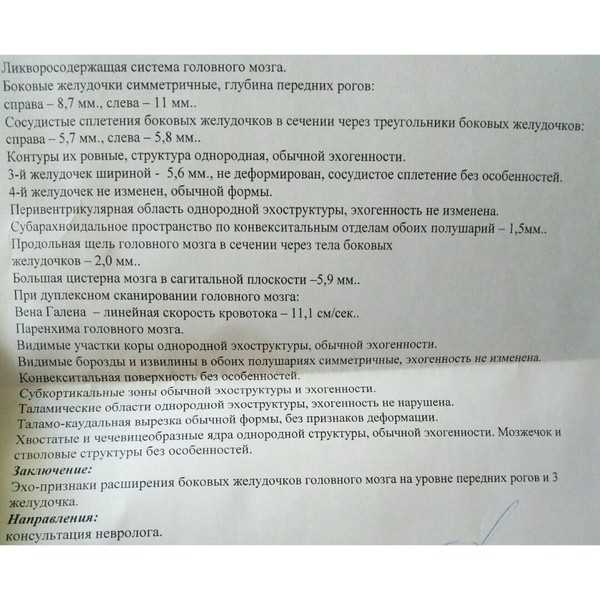 Ликворосодержащая система головного мозга.
Боковые желудочки симметричные, глубина передних рогов:
справа – 8,7 мм., слева – 11 мм..
Сосудистые сплетения боковых желудочков в сечении через треугольники боковых желудочков:
справа – 5,7 мм., слева – 5,8 мм..
Контуры их ровные, структура однородная, обычной эхогенности.
3-й желудочек шириной - 5,6 мм., не деформирован, сосудистое сплетение без особенностей.
4-й желудочек не изменен, обычной формы.
Перивентрикулярная область однородной эхоструктуры, эхогенность не изменена.
Субарахноидальное пространство по конвекситальным отделам обоих полушарий – 1,5мм..
Продольная щель головного мозга в сечении через тела боковых желудочков – 2,0 мм..
Большая цистерна мозга в сагитальной плоскости –5,9 мм..
При дуплексном сканировании головного мозга:
Вена Галена – линейная скорость кровотока – 11,1 см/сек..
Паренхима головного мозга.
Видимые участки коры однородной эхоструктуры, обычной эхогенности.
Видимые борозды и извилины в обоих полушариях симметричные, эхогенность не изменена.
Конвекситальная поверхность без особенностей.
Субкортикальные зоны обычной эхоструктуры и эхогенности.
Таламические области однородной эхоструктуры, эхогенность не нарушена.
Таламо-каудальная вырезка обычной формы, без признаков деформации.
Хвостатые и чечевицеобразные ядра однородной структуры, обычной эхогенности. Мозжечок и стволовые структуры без особенностей.
Заключение:
Эхо-признаки расширения боковых желудочков головного мозга на уровне передних рогов и 3 желудочка.
Направления:
консультация невролога.